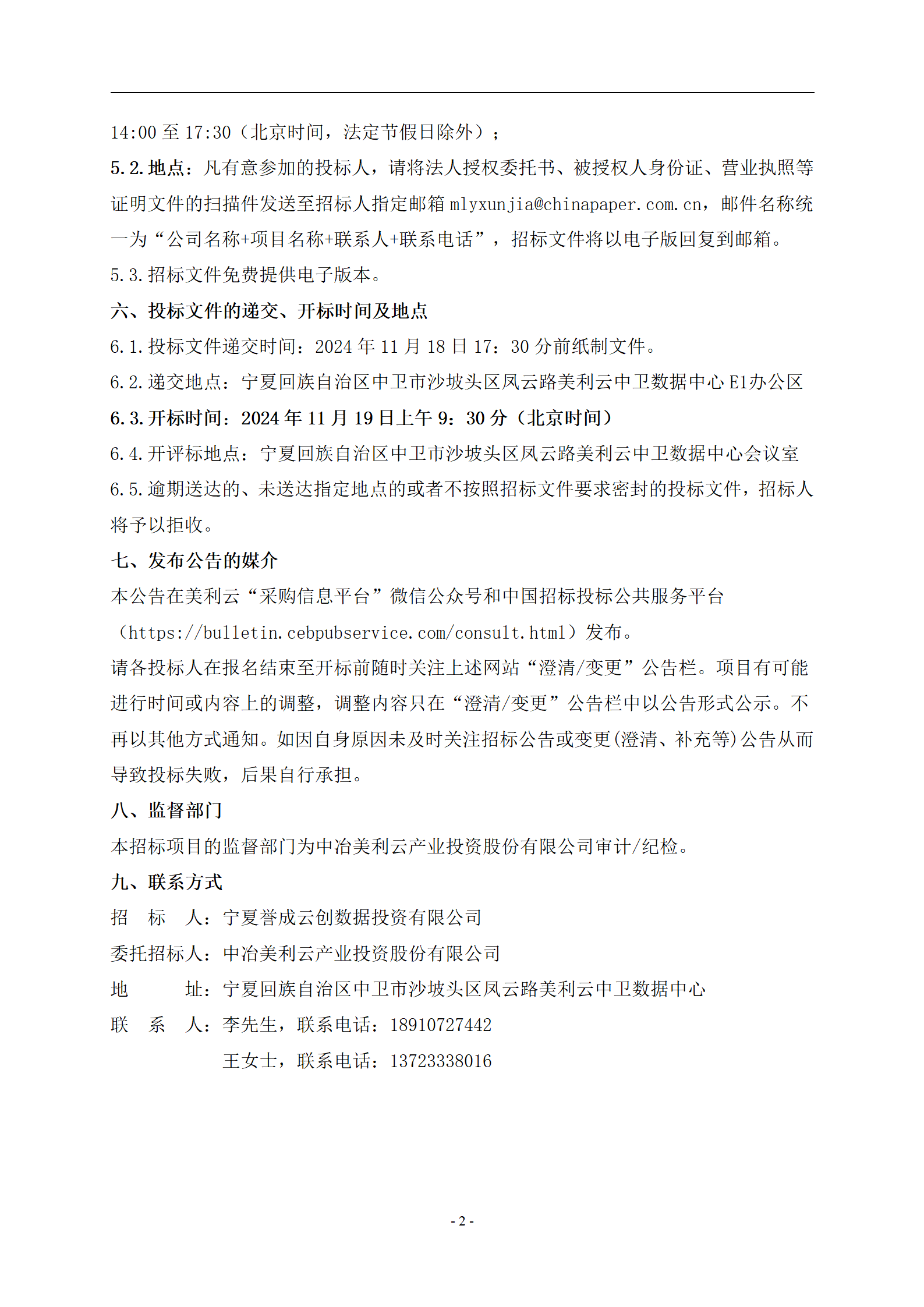 14:00 至 17:30（北京时间，法定节假日除外）；

5.2.地点：凡有意参加的投标人，请将法人授权委托书、被授权人身份证、营业执照等证明文件的扫描件发送至招标人指定邮箱 mlyxunjia@chinapaper.com.cn，邮件名称统一为“公司名称+项目名称+联系人+联系电话”，招标文件将以电子版回复到邮箱。

5.3.招标文件免费提供电子版本。

六、投标文件的递交、开标时间及地点

6.1.投标文件递交时间：2024 年 11 月 18 日 17：30 分前纸制文件。

6.2.递交地点：宁夏回族自治区中卫市沙坡头区凤云路美利云中卫数据中心 E1办公区

6.3.开标时间：2024 年 11 月 19 日上午 9：30 分（北京时间）

6.4.开评标地点：宁夏回族自治区中卫市沙坡头区凤云路美利云中卫数据中心会议室

6.5.逾期送达的、未送达指定地点的或者不按照招标文件要求密封的投标文件，招标人将予以拒收。

七、发布公告的媒介

本公告在美利云“采购信息平台”微信公众号和中国招标投标公共服务平台（https://bulletin.cebpubservice.com/consult.html）发布。

请各投标人在报名结束至开标前随时关注上述网站“澄清/变更”公告栏。项目有可能进行时间或内容上的调整，调整内容只在“澄清/变更”公告栏中以公告形式公示。不再以其他方式通知。如因自身原因未及时关注招标公告或变更(澄清、补充等)公告从而导致投标失败，后果自行承担。

八、监督部门

本招标项目的监督部门为中冶美利云产业投资股份有限公司审计/纪检。

九、联系方式

招 标 人：宁夏誉成云创数据投资有限公司

委托招标人：中冶美利云产业投资股份有限公司

地 址：宁夏回族自治区中卫市沙坡头区凤云路美利云中卫数据中心

联 系 人：李先生，联系电话：18910727442

王女士，联系电话：13723338016

- 2 -